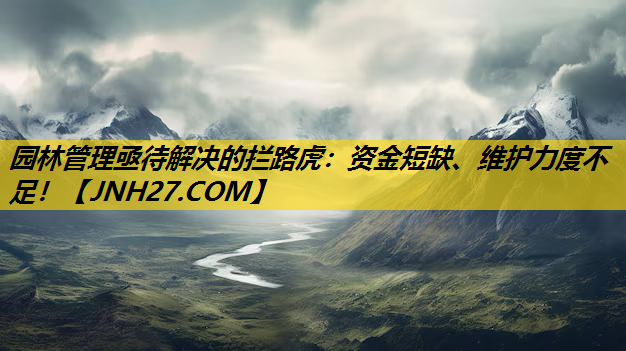 园林管理亟待解决的拦路虎：资金短缺、维护力度不足！【JNH27.COM】